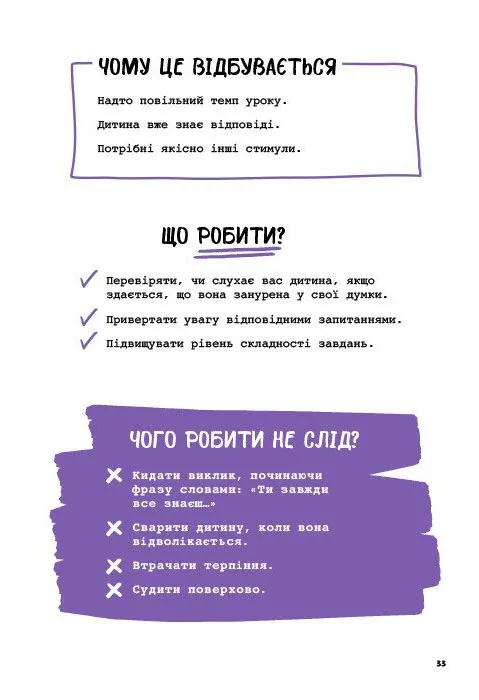 ЧОМУ ЦЕ ВІДБУВАЄТЬСЯ

Надто повільний темп уроку.

Дитина вже знає відповіді.

Потрібні якісно інші стимули.

ЩО РОБИТИ?

Перевіряти, чи слухає вас дитина, якщо здається, що вона занурена у свої думки.

Привертати увагу відповідними запитаннями.

Підвищувати рівень складності завдань.

ЧОГО РОБИТИ НЕ СЛІД?

Кидати виклик, починаючи фразу словами: «Ти завжди все знаєш…»

Сварити дитину, коли вона відволікається.

Втрачати терпіння.

Судити поверхово.

33